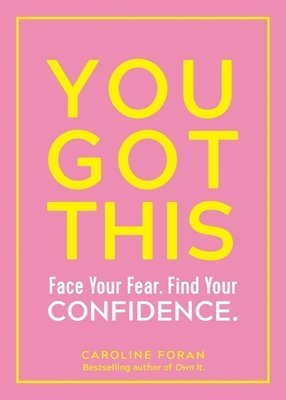 YOU GOT THIS

Face Your Fear. Find Your CONFIDENCE.

CAROLINE FORAN
Bestselling author of Own It.